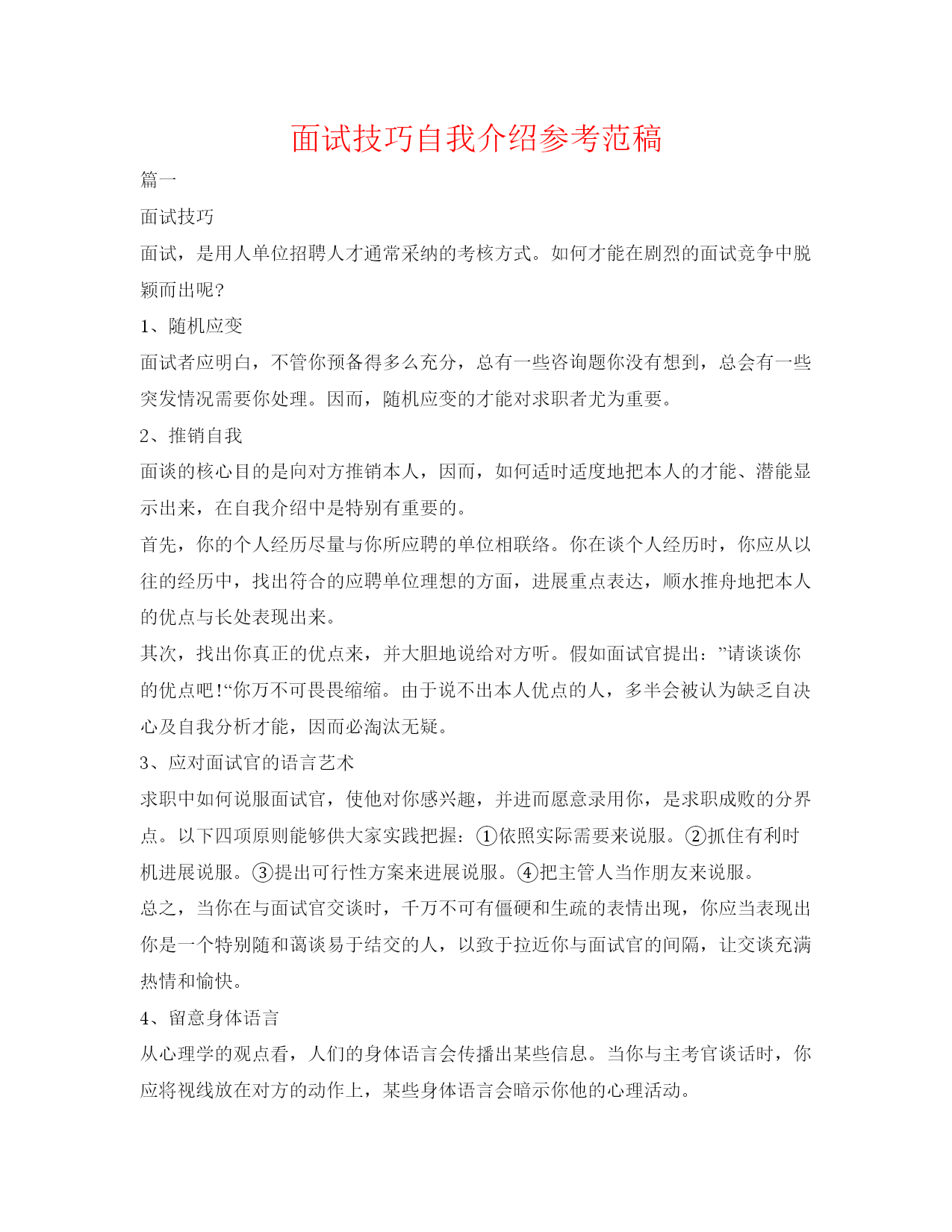 面试技巧自我介绍参考范稿

篇一

面试技巧

面试，是用人单位招聘人才通常采纳的考核方式。如何才能在剧烈的面试竞争中脱颖而出呢?

1、随机应变

面试者应明白，不管你预备得多么充分，总有一些咨询题你没有想到，总会有一些突发情况需要你处理。因而，随机应变的才能对求职者尤为重要。

2、推销自我

面谈的核心目的是向对方推销本人，因而，如何适时适度地把本人的才能、潜能显示出来，在自我介绍中是特别有重要的。

首先，你的个人经历尽量与你所应聘的单位相联络。你在谈个人经历时，你应从以往的经历中，找出符合的应聘单位理想的方面，进展重点表达，顺水推舟地把本人的优点与长处表现出来。

其次，找出你真正的优点来，并大胆地说给对方听。假如面试官提出：”请谈谈你的优点吧!“你万不可畏畏缩缩。由于说不出本人优点的人，多半会被认为缺乏自决心及自我分析才能，因而必淘汰无疑。

3、应对面试官的语言艺术

求职中如何说服面试官，使他对你感兴趣，并进而愿意录用你，是求职成败的分界点。以下四项原则能够供大家实践把握：①依照实际需要来说服。②抓住有利时机进展说服。③提出可行性方案来进展说服。④把主管人当作朋友来说服。

总之，当你在与面试官交谈时，千万不可有僵硬和生疏的表情出现，你应当表现出你是一个特别随和蔼谈易于结交的人，以致于拉近你与面试官的间隔，让交谈充满热情和愉快。

4、留意身体语言

从心理学的观点看，人们的身体语言会传播出某些信息。当你与主考官谈话时，你应将视线放在对方的动作上，某些身体语言会暗示你他的心理活动。